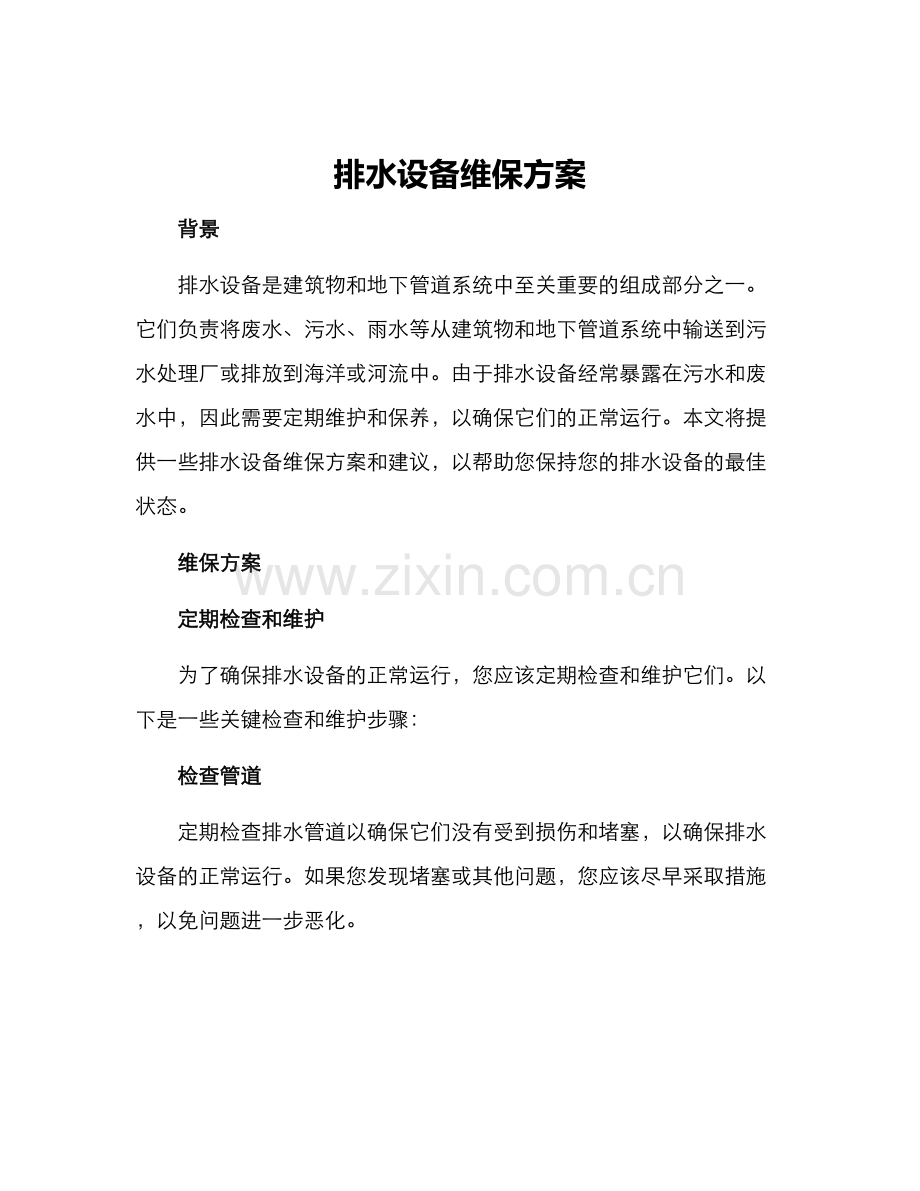 排水设备维保方案

背景

排水设备是建筑物和地下管道系统中至关重要的组成部分之一。它们负责将废水、污水、雨水等从建筑物和地下管道系统中输送到污水处理厂或排放到海洋或河流中。由于排水设备经常暴露在污水和废水中，因此需要定期维护和保养，以确保它们的正常运行。本文将提供一些排水设备维保方案和建议，以帮助您保持您的排水设备的最佳状态。

维保方案

www.zixin.com.cn

定期检查和维护

为了确保排水设备的正常运行，您应该定期检查和维护它们。以下是一些关键检查和维护步骤：

检查管道

定期检查排水管道以确保它们没有受到损伤和堵塞，以确保排水设备的正常运行。如果您发现堵塞或其他问题，您应该尽早采取措施，以免问题进一步恶化。